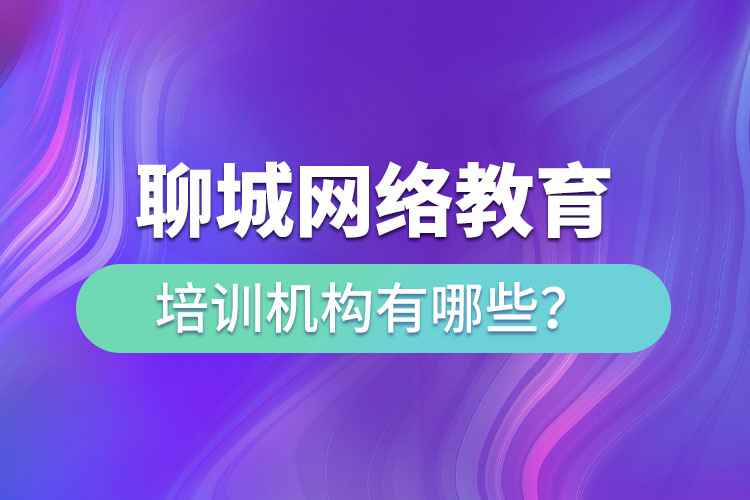 聊城网络教育

培训机构有哪些？